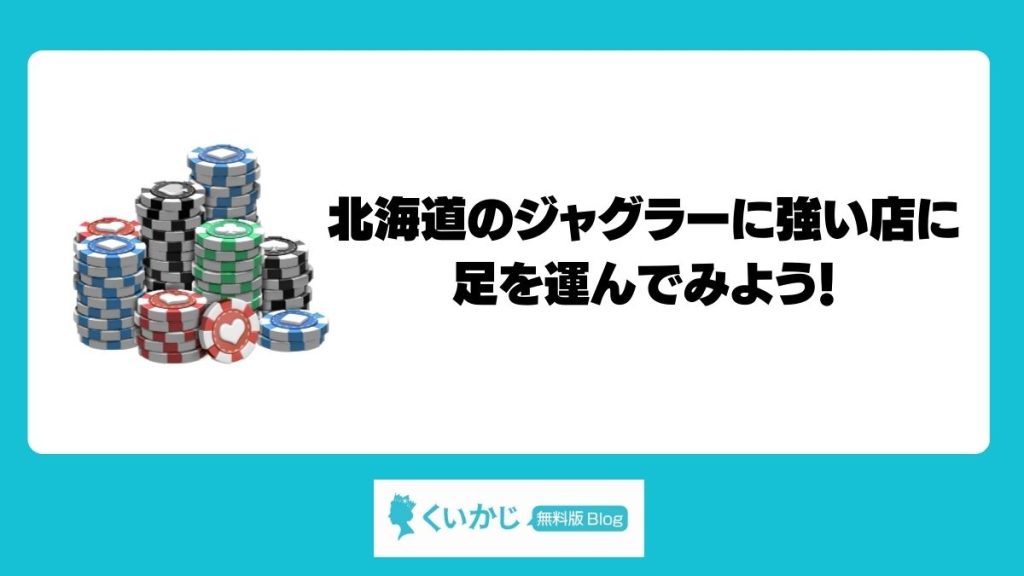 北海道のジャグラーに強い店に足を運んでみよう!

くいかじ 無料版 Blog